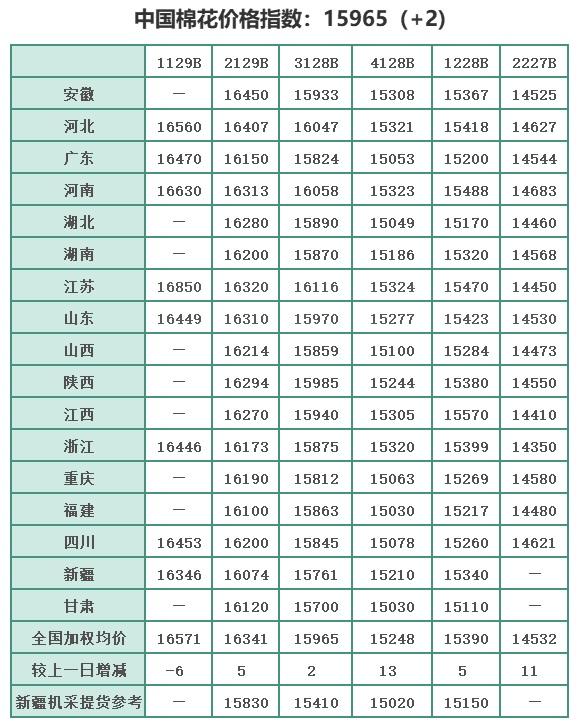 中国棉花价格指数：15965（+2）

|  | 1129B | 2129B | 3128B | 4128B | 1228B | 2227B |
|---|---|---|---|---|---|---|
| 安徽 | — | 16450 | 15933 | 15308 | 15367 | 14525 |
| 河北 | 16560 | 16407 | 16047 | 15321 | 15418 | 14627 |
| 广东 | 16470 | 16150 | 15824 | 15053 | 15200 | 14544 |
| 河南 | 16630 | 16313 | 16058 | 15323 | 15488 | 14683 |
| 湖北 | — | 16280 | 15890 | 15049 | 15170 | 14460 |
| 湖南 | — | 16200 | 15870 | 15186 | 15320 | 14568 |
| 江苏 | 16850 | 16320 | 16116 | 15324 | 15470 | 14450 |
| 山东 | 16449 | 16310 | 15970 | 15277 | 15423 | 14530 |
| 山西 | — | 16214 | 15859 | 15100 | 15284 | 14473 |
| 陕西 | — | 16294 | 15985 | 15244 | 15380 | 14550 |
| 江西 | — | 16270 | 15940 | 15305 | 15570 | 14410 |
| 浙江 | 16446 | 16173 | 15875 | 15320 | 15399 | 14350 |
| 重庆 | — | 16190 | 15812 | 15063 | 15269 | 14580 |
| 福建 | — | 16100 | 15863 | 15030 | 15217 | 14480 |
| 四川 | 16453 | 16200 | 15845 | 15078 | 15260 | 14621 |
| 新疆 | 16346 | 16074 | 15761 | 15210 | 15340 | — |
| 甘肃 | — | 16120 | 15700 | 15030 | 15110 | — |
| 全国加权均价 | 16571 | 16341 | 15965 | 15248 | 15390 | 14532 |
| 较上一日增减 | -6 | 5 | 2 | 13 | 5 | 11 |
| 新疆机采提货参考 | — | 15830 | 15410 | 15020 | 15150 | — |